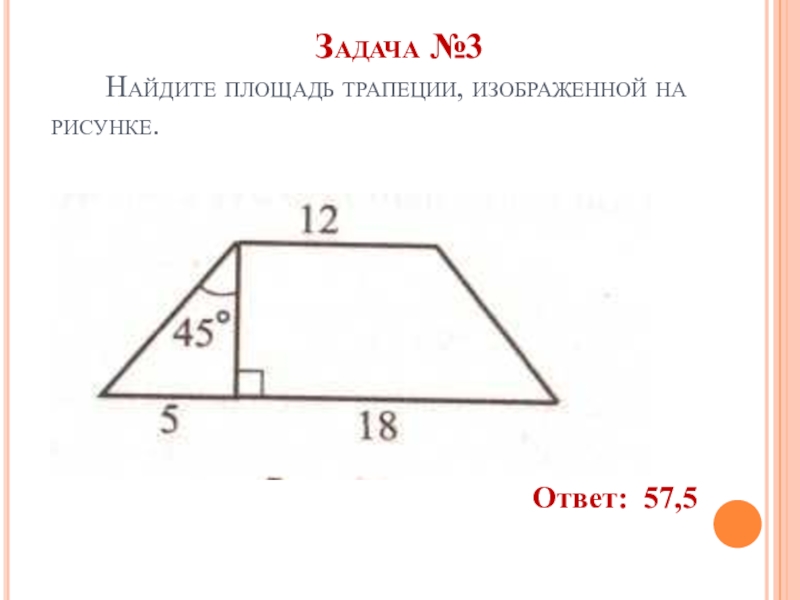 Задача №3

Найдите площадь трапеции, изображенной на рисунке.

12

45°

5

18

Ответ: 57,5